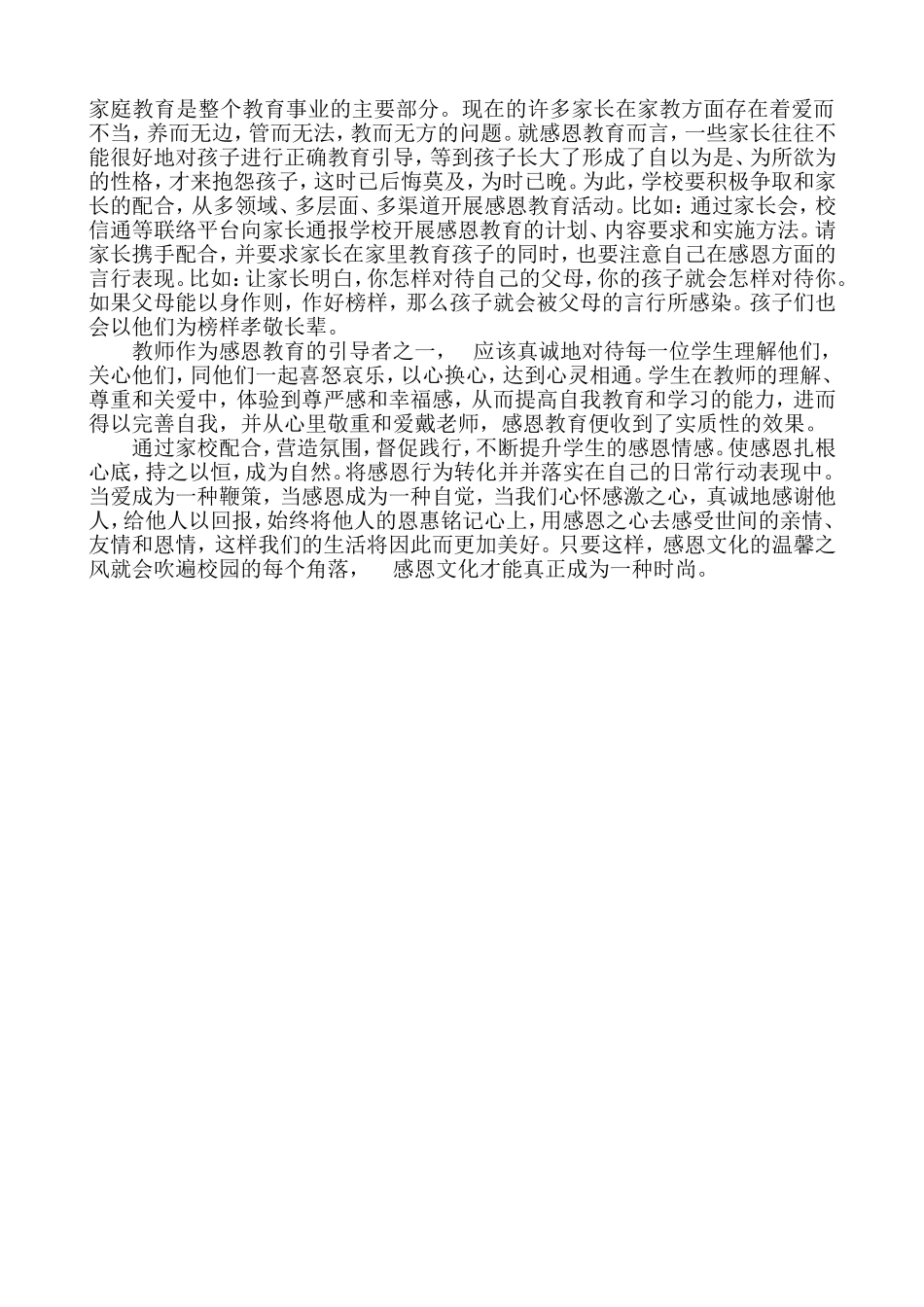 家庭教育是整个教育事业的主要部分。现在的许多家长在家教方面存在着爱而不当，养而无边，管而无法，教而无方的问题。就感恩教育而言，一些家长往往不能很好地对孩子进行正确教育引导，等到孩子长大了形成了自以为是、为所欲为的性格，才来抱怨孩子，这时已后悔莫及，为时已晚。为此，学校要积极争取和家长的配合，从多领域、多层面、多渠道开展感恩教育活动。比如：通过家长会，校信通等联络平台向家长通报学校开展感恩教育的计划、内容要求和实施方法。请家长携手配合，并要求家长在家里教育孩子的同时，也要注意自己在感恩方面的言行表现。比如：让家长明白，你怎样对待自己的父母，你的孩子就会怎样对待你。如果父母能以身作则，作好榜样，那么孩子就会被父母的言行所感染。孩子们也会以他们为榜样孝敬长辈。

教师作为感恩教育的引导者之一，　应该真诚地对待每一位学生理解他们，关心他们，同他们一起喜怒哀乐，以心换心，达到心灵相通。学生在教师的理解、尊重和关爱中，体验到尊严感和幸福感，从而提高自我教育和学习的能力，进而得以完善自我，并从心里敬重和爱戴老师，感恩教育便收到了实质性的效果。

通过家校配合，营造氛围，督促践行，不断提升学生的感恩情感。使感恩扎根心底，持之以恒，成为自然。将感恩行为转化并并落实在自己的日常行动表现中。当爱成为一种鞭策，当感恩成为一种自觉，当我们心怀感激之心，真诚地感谢他人，给他人以回报，始终将他人的恩惠铭记心上，用感恩之心去感受世间的亲情、友情和恩情，这样我们的生活将因此而更加美好。只要这样，感恩文化的温馨之风就会吹遍校园的每个角落，　感恩文化才能真正成为一种时尚。